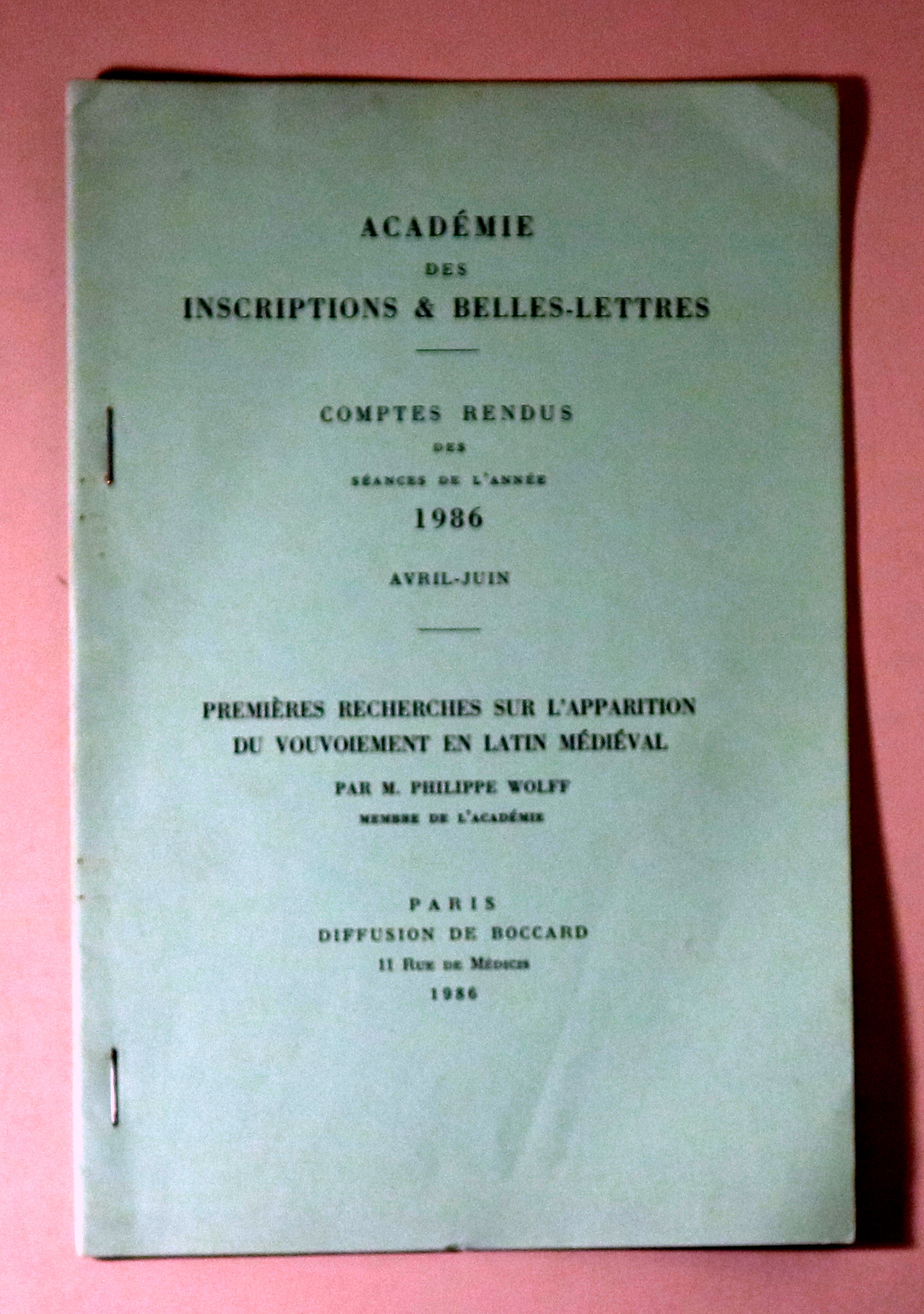 ACADÉMIE
DES
INSCRIPTIONS & BELLES-LETTRES

COMPTES RENDUS
DES
SÉANCES DE L'ANNÉE
1986

AVRIL-JUIN

PREMIÈRES RECHERCHES SUR L'APPARITION
DU VOUVOIEMENT EN LATIN MÉDIÉVAL

PAR M. PHILIPPE WOLFF
MEMBRE DE L'ACADÉMIE

PARIS
DIFFUSION DE BOCCARD
11 RUE DE MÉDICIS
1986